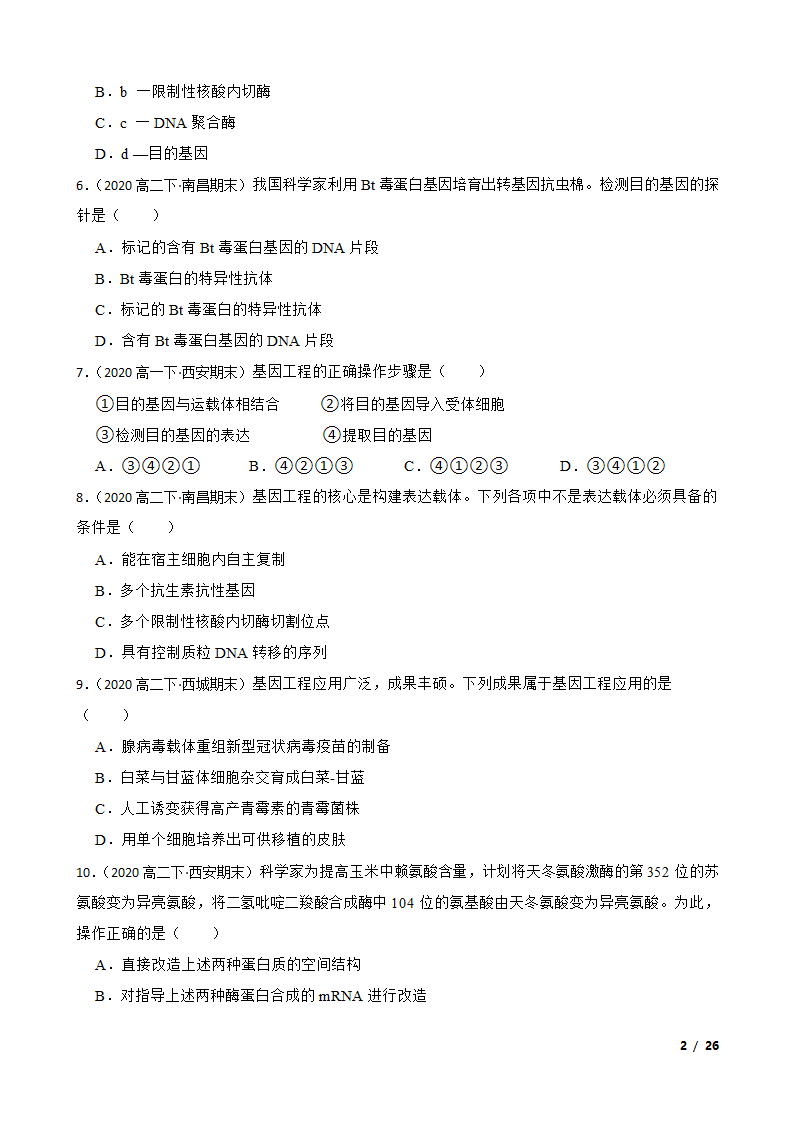 B．b 一限制性核酸内切酶

C．c 一 DNA 聚合酶

D．d —目的基因

6．（2020 高二下·南昌期末）我国科学家利用 Bt 毒蛋白基因培育出转基因抗虫棉。检测目的基因的探针是（　　）

A．标记的含有 Bt 毒蛋白基因的 DNA 片段

B．Bt 毒蛋白的特异性抗体

C．标记的 Bt 毒蛋白的特异性抗体

D．含有 Bt 毒蛋白基因的 DNA 片段

7．（2020 高一下·西安期末）基因工程的正确操作步骤是（　　）

①目的基因与运载体相结合　②将目的基因导入受体细胞

③检测目的基因的表达　④提取目的基因

A．③④②①　B．④②①③　C．④①②③　D．③④①②

8．（2020 高二下·南昌期末）基因工程的核心是构建表达载体。下列各项中不是表达载体必须具备的条件是（　　）

A．能在宿主细胞内自主复制

B．多个抗生素抗性基因

C．多个限制性核酸内切酶切割位点

D．具有控制质粒 DNA 转移的序列

9．（2020 高二下·西城期末）基因工程应用广泛，成果丰硕。下列成果属于基因工程应用的是（　　）

A．腺病毒载体重组新型冠状病毒疫苗的制备

B．白菜与甘蓝体细胞杂交育成白菜-甘蓝

C．人工诱变获得高产青霉素的青霉菌株

D．用单个细胞培养出可供移植的皮肤

10．（2020 高二下·西安期末）科学家为提高玉米中赖氨酸含量，计划将天冬氨酸激酶的第 352 位的苏氨酸变为异亮氨酸，将二氢吡啶二羧酸合成酶中 104 位的氨基酸由天冬氨酸变为异亮氨酸。为此，操作正确的是（　　）

A．直接改造上述两种蛋白质的空间结构

B．对指导上述两种酶蛋白合成的 mRNA 进行改造

2 / 26